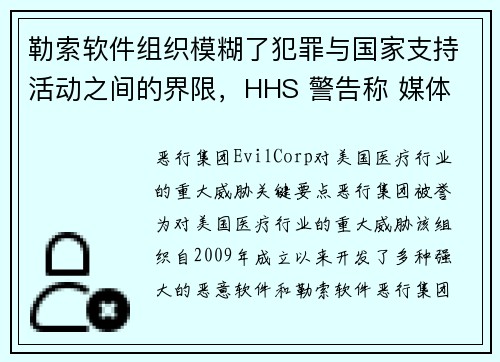 勒索软件组织模糊了犯罪与国家支持活动之间的界限，HHS 警告称 媒体

恶行集团EvilCorp对美国医疗行业的重大威胁关键要点恶行集团被誉为对美国医疗行业的重大威胁该组织自2009年成立以来开发了多种强大的恶意软件和勒索软件恶行集团